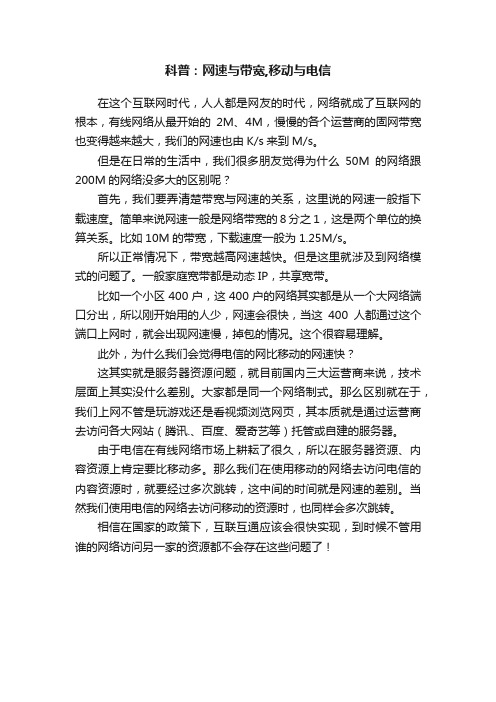 科普：网速与带宽,移动与电信

在这个互联网时代，人人都是网友的时代，网络就成了互联网的根本，有线网络从最开始的 2M、4M，慢慢的各个运营商的固网带宽也变得越来越大，我们的网速也由 K/s 来到 M/s。

但是在日常的生活中，我们很多朋友觉得为什么 50M 的网络跟 200M 的网络没多大的区别呢？

首先，我们要弄清楚带宽与网速的关系，这里说的网速一般指下载速度。简单来说网速一般是网络带宽的 8 分之 1，这是两个单位的换算关系。比如 10M 的带宽，下载速度一般为 1.25M/s。

所以正常情况下，带宽越高网速越快。但是这里就涉及到网络模式的问题了。一般家庭宽带都是动态 IP，共享宽带。

比如一个小区 400 户，这 400 户的网络其实都是从一个大网络端口分出，所以刚开始用的人少，网速会很快，当这 400 人都通过这个端口上网时，就会出现网速慢，掉包的情况。这个很容易理解。

此外，为什么我们会觉得电信的网比移动的网速快？

这其实就是服务器资源问题，就目前国内三大运营商来说，技术层面上其实没什么差别。大家都是同一个网络制式。那么区别就在于，我们上网不管是玩游戏还是看视频浏览网页，其本质就是通过运营商去访问各大网站（腾讯、百度、爱奇艺等）托管或自建的服务器。

由于电信在有线网络市场上耕耘了很久，所以在服务器资源、内容资源上肯定要比移动多。那么我们在使用移动的网络去访问电信的内容资源时，就要经过多次跳转，这中间的时间就是网速的差别。当然我们使用电信的网络去访问移动的资源时，也同样会多次跳转。

相信在国家的政策下，互联互通应该会很快实现，到时候不管用谁的网络访问另一家的资源都不会存在这些问题了！